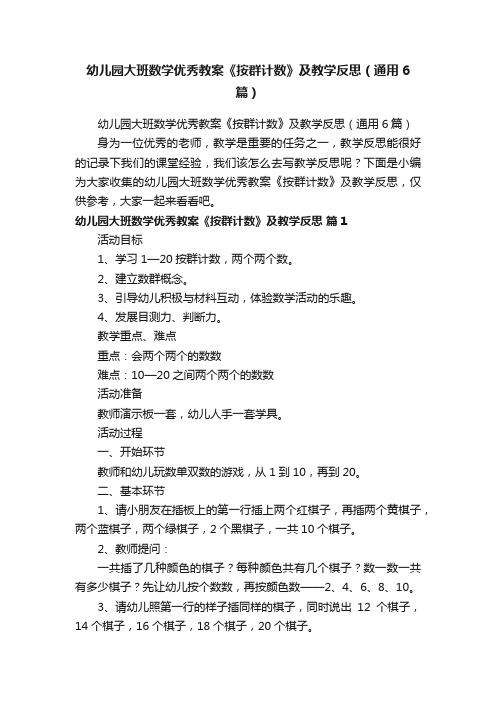 幼儿园大班数学优秀教案《按群计数》及教学反思（通用6篇）

幼儿园大班数学优秀教案《按群计数》及教学反思（通用6篇）

身为一位优秀的老师，教学是重要的任务之一，教学反思能很好的记录下我们的课堂经验，我们该怎么去写教学反思呢？下面是小编为大家收集的幼儿园大班数学优秀教案《按群计数》及教学反思，仅供参考，大家一起来看看吧。

幼儿园大班数学优秀教案《按群计数》及教学反思 篇1

活动目标

1、学习1—20按群计数，两个两个数。

2、建立数群概念。

3、引导幼儿积极与材料互动，体验数学活动的乐趣。

4、发展目测力、判断力。

教学重点、难点

重点：会两个两个的数数

难点：10—20之间两个两个的数数

活动准备

教师演示板一套，幼儿人手一套学具。

活动过程

一、开始环节

教师和幼儿玩数单双数的游戏，从1到10，再到20。

二、基本环节

1、请小朋友在插板上的第一行插上两个红棋子，再插两个黄棋子，两个蓝棋子，两个绿棋子，2个黑棋子，一共10个棋子。

2、教师提问：

一共插了几种颜色的棋子？每种颜色共有几个棋子？数一数一共有多少棋子？先让幼儿按个数数，再按颜色数——2、4、6、8、10。

3、请幼儿照第一行的样子插同样的棋子，同时说出 12 个棋子，14个棋子，16个棋子，18个棋子，20个棋子。